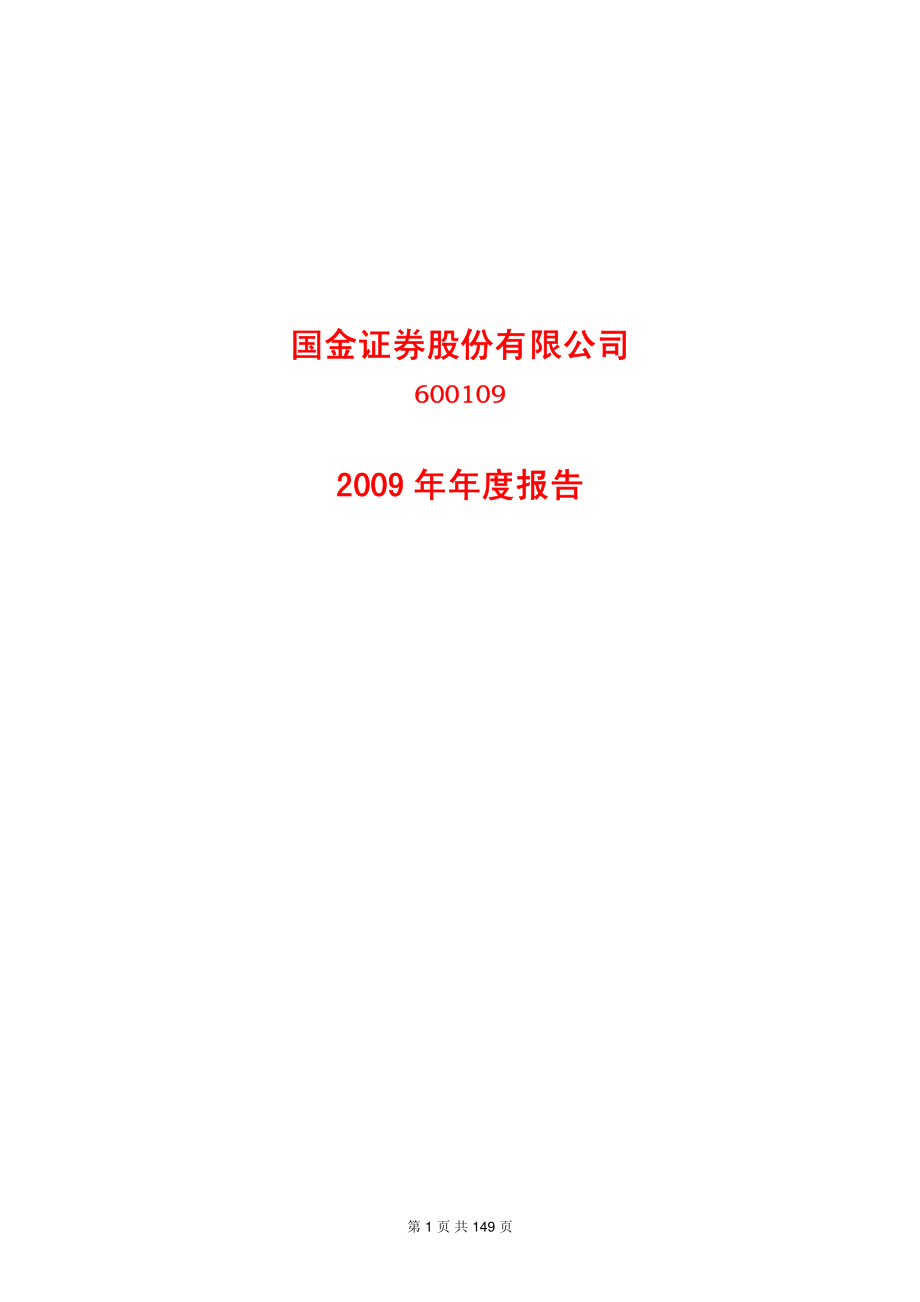 国金证券股份有限公司
600109

2009 年年度报告

第 1 页 共 149 页